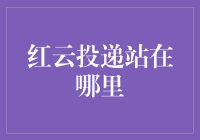 红云投递站在哪里